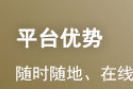 平台优势

随时随地、在线